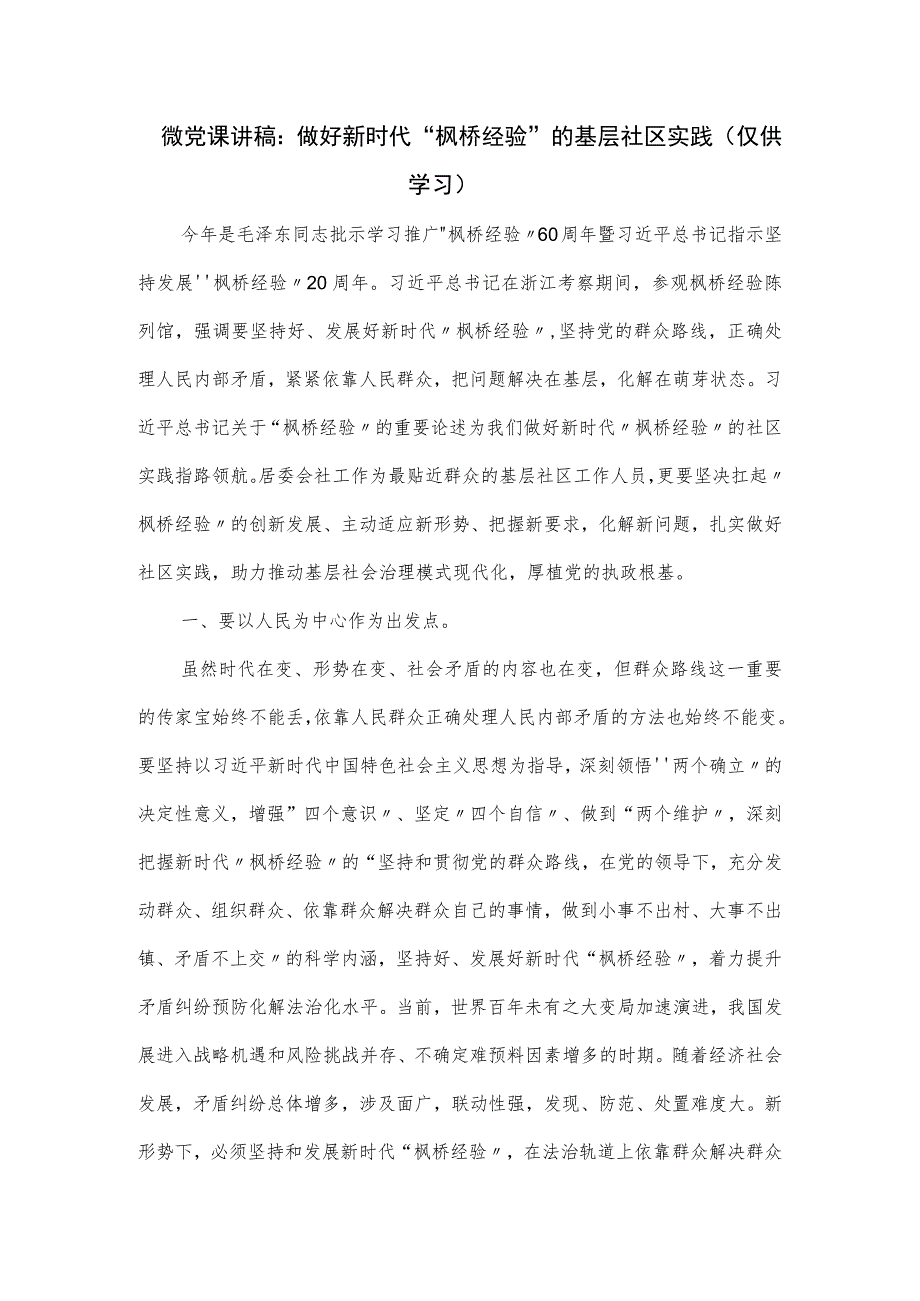 微党课讲稿：做好新时代“枫桥经验”的基层社区实践（仅供学习）

今年是毛泽东同志批示学习推广"枫桥经验〃60周年暨习近平总书记指示坚持发展''枫桥经验〃20周年。习近平总书记在浙江考察期间，参观枫桥经验陈列馆，强调要坚持好、发展好新时代〃枫桥经验〃,坚持党的群众路线，正确处理人民内部矛盾，紧紧依靠人民群众，把问题解决在基层，化解在萌芽状态。习近平总书记关于“枫桥经验〃的重要论述为我们做好新时代〃枫桥经验〃的社区实践指路领航。居委会社工作为最贴近群众的基层社区工作人员，更要坚决扛起〃枫桥经验〃的创新发展、主动适应新形势、把握新要求，化解新问题，扎实做好社区实践，助力推动基层社会治理模式现代化，厚植党的执政根基。

一、要以人民为中心作为出发点。

虽然时代在变、形势在变、社会矛盾的内容也在变，但群众路线这一重要的传家宝始终不能丢，依靠人民群众正确处理人民内部矛盾的方法也始终不能变。要坚持以习近平新时代中国特色社会主义思想为指导，深刻领悟''两个确立〃的决定性意义，增强”四个意识〃、坚定〃四个自信〃、做到“两个维护〃，深刻把握新时代〃枫桥经验〃的“坚持和贯彻党的群众路线，在党的领导下，充分发动群众、组织群众、依靠群众解决群众自己的事情，做到小事不出村、大事不出镇、矛盾不上交〃的科学内涵，坚持好、发展好新时代“枫桥经验〃，着力提升矛盾纠纷预防化解法治化水平。当前，世界百年未有之大变局加速演进，我国发展进入战略机遇和风险挑战并存、不确定难预料因素增多的时期。随着经济社会发展，矛盾纠纷总体增多，涉及面广，联动性强，发现、防范、处置难度大。新形势下，必须坚持和发展新时代“枫桥经验〃，在法治轨道上依靠群众解决群众